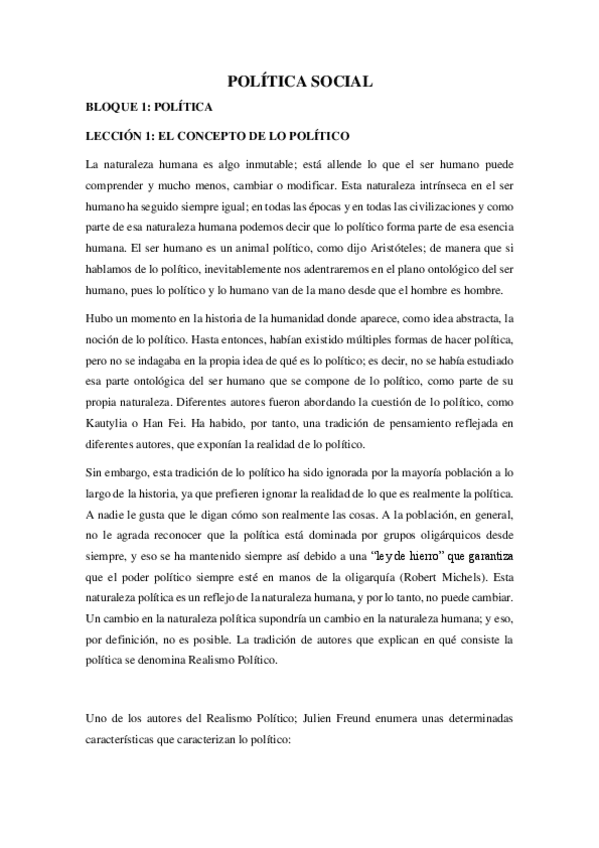 POLÍTICA SOCIAL

BLOQUE 1: POLÍTICA

LECCIÓN 1: EL CONCEPTO DE LO POLÍTICO

La naturaleza humana es algo inmutable; está allende lo que el ser humano puede comprender y mucho menos, cambiar o modificar. Esta naturaleza intrínseca en el ser humano ha seguido siempre igual; en todas las épocas y en todas las civilizaciones y como parte de esa naturaleza humana podemos decir que lo político forma parte de esa esencia humana. El ser humano es un animal político, como dijo Aristóteles; de manera que si hablamos de lo político, inevitablemente nos adentraremos en el plano ontológico del ser humano, pues lo político y lo humano van de la mano desde que el hombre es hombre.

Hubo un momento en la historia de la humanidad donde aparece, como idea abstracta, la noción de lo político. Hasta entonces, habían existido múltiples formas de hacer política, pero no se indagaba en la propia idea de qué es lo político; es decir, no se había estudiado esa parte ontológica del ser humano que se compone de lo político, como parte de su propia naturaleza. Diferentes autores fueron abordando la cuestión de lo político, como Kautylia o Han Fei. Ha habido, por tanto, una tradición de pensamiento reflejada en diferentes autores, que exponían la realidad de lo político.

Sin embargo, esta tradición de lo político ha sido ignorada por la mayoría población a lo largo de la historia, ya que prefieren ignorar la realidad de lo que es realmente la política. A nadie le gusta que le digan cómo son realmente las cosas. A la población, en general, no le agrada reconocer que la política está dominada por grupos oligárquicos desde siempre, y eso se ha mantenido siempre así debido a una "ley de hierro" que garantiza que el poder político siempre esté en manos de la oligarquía (Robert Michels). Esta naturaleza política es un reflejo de la naturaleza humana, y por lo tanto, no puede cambiar. Un cambio en la naturaleza política supondría un cambio en la naturaleza humana; y eso, por definición, no es posible. La tradición de autores que explican en qué consiste la política se denomina Realismo Político.

Uno de los autores del Realismo Político; Julien Freund enumera unas determinadas características que caracterizan lo político: